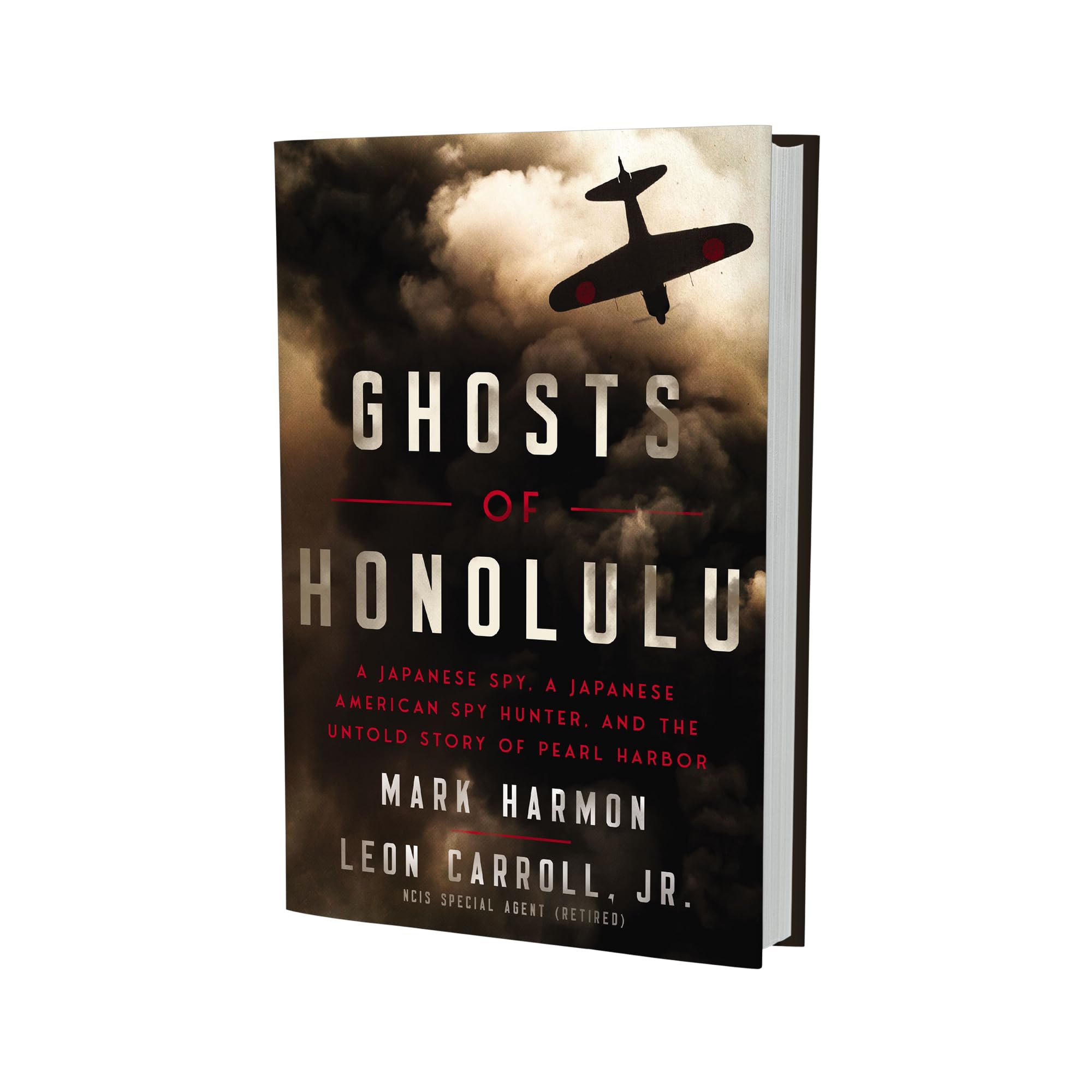 GHOSTS
OF
HONOLULU

A JAPANESE SPY, A JAPANESE AMERICAN SPY HUNTER, AND THE UNTOLD STORY OF PEARL HARBOR

MARK HARMON

LEON CARROLL, JR.
NCIS SPECIAL AGENT (RETIRED)